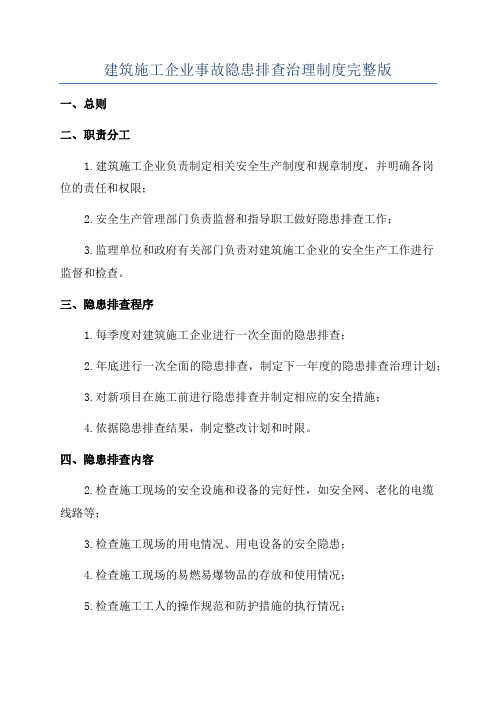 建筑施工企业事故隐患排查治理制度完整版

一、总则

二、职责分工

1.建筑施工企业负责制定相关安全生产制度和规章制度，并明确各岗位的责任和权限；

2.安全生产管理部门负责监督和指导职工做好隐患排查工作；

3.监理单位和政府有关部门负责对建筑施工企业的安全生产工作进行监督和检查。

三、隐患排查程序

1.每季度对建筑施工企业进行一次全面的隐患排查；

2.年底进行一次全面的隐患排查，制定下一年度的隐患排查治理计划；

3.对新项目在施工前进行隐患排查并制定相应的安全措施；

4.依据隐患排查结果，制定整改计划和时限。

四、隐患排查内容

2.检查施工现场的安全设施和设备的完好性，如安全网、老化的电缆线路等；

3.检查施工现场的用电情况、用电设备的安全隐患；

4.检查施工现场的易燃易爆物品的存放和使用情况；

5.检查施工工人的操作规范和防护措施的执行情况；